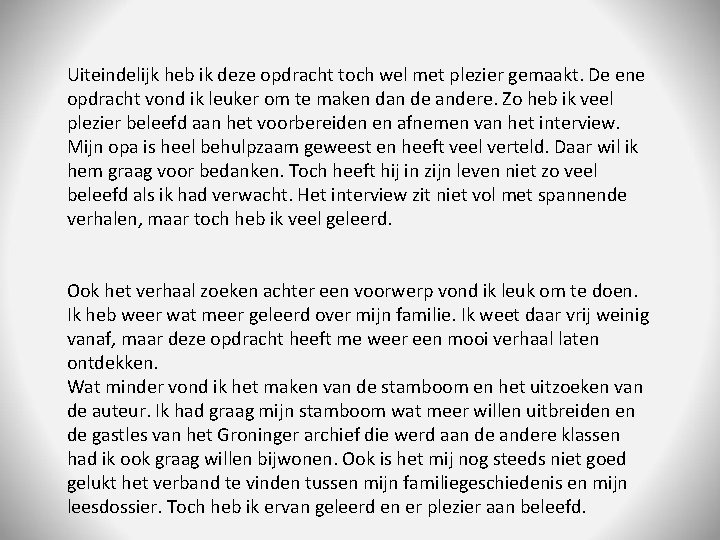 Uiteindelijk heb ik deze opdracht toch wel met plezier gemaakt. De ene opdracht vond ik leuker om te maken dan de andere. Zo heb ik veel plezier beleefd aan het voorbereiden en afnemen van het interview. Mijn opa is heel behulpzaam geweest en heeft veel verteld. Daar wil ik hem graag voor bedanken. Toch heeft hij in zijn leven niet zo veel beleefd als ik had verwacht. Het interview zit niet vol met spannende verhalen, maar toch heb ik veel geleerd.

Ook het verhaal zoeken achter een voorwerp vond ik leuk om te doen. Ik heb weer wat meer geleerd over mijn familie. Ik weet daar vrij weinig vanaf, maar deze opdracht heeft me weer een mooi verhaal laten ontdekken.
Wat minder vond ik het maken van de stamboom en het uitzoeken van de auteur. Ik had graag mijn stamboom wat meer willen uitbreiden en de gastles van het Groninger archief die werd aan de andere klassen had ik ook graag willen bijwonen. Ook is het mij nog steeds niet goed gelukt het verband te vinden tussen mijn familiegeschiedenis en mijn leesdossier. Toch heb ik ervan geleerd en er plezier aan beleefd.